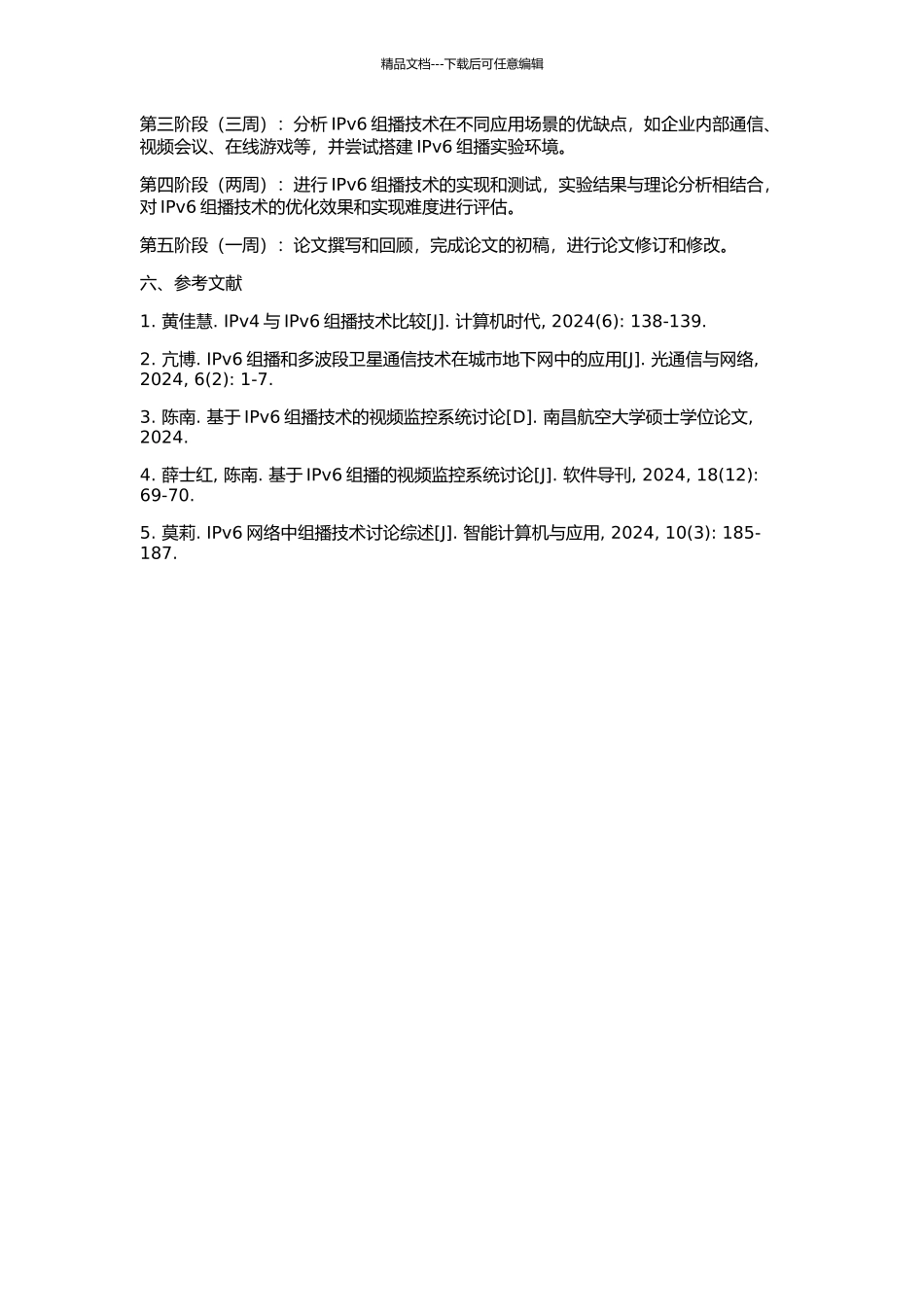 精品文档---下载后可任意编辑

第三阶段（三周）：分析 IPv6 组播技术在不同应用场景的优缺点，如企业内部通信、视频会议、在线游戏等，并尝试搭建 IPv6 组播实验环境。

第四阶段（两周）：进行 IPv6 组播技术的实现和测试，实验结果与理论分析相结合，对 IPv6 组播技术的优化效果和实现难度进行评估。

第五阶段（一周）：论文撰写和回顾，完成论文的初稿，进行论文修订和修改。

六、参考文献

1. 黄佳慧. IPv4 与 IPv6 组播技术比较[J]. 计算机时代, 2024(6): 138-139.

2. 亢博. IPv6 组播和多波段卫星通信技术在城市地下网中的应用[J]. 光通信与网络, 2024, 6(2): 1-7.

3. 陈南. 基于 IPv6 组播技术的视频监控系统讨论[D]. 南昌航空大学硕士学位论文, 2024.

4. 薛士红, 陈南. 基于 IPv6 组播的视频监控系统讨论[J]. 软件导刊, 2024, 18(12): 69-70.

5. 莫莉. IPv6 网络中组播技术讨论综述[J]. 智能计算机与应用, 2024, 10(3): 185-187.